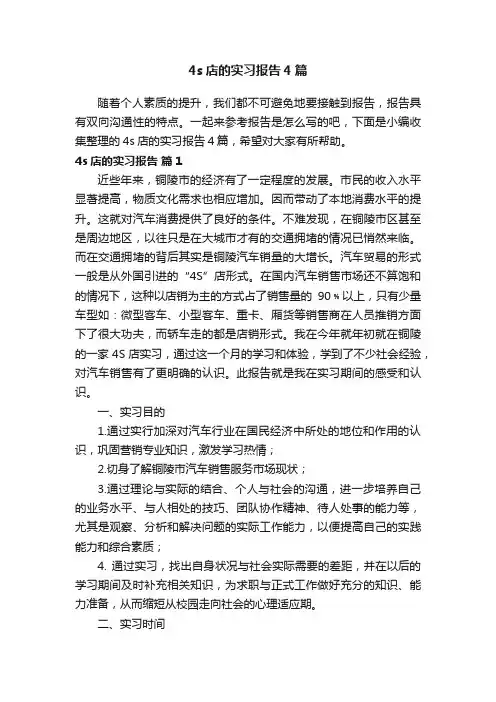 4s 店的实习报告 4 篇

随着个人素质的提升，我们都不可避免地要接触到报告，报告具有双向沟通性的特点。一起来参考报告是怎么写的吧，下面是小编收集整理的 4s 店的实习报告 4 篇，希望对大家有所帮助。

4s 店的实习报告 篇 1

近些年来，铜陵市的经济有了一定程度的发展。市民的收入水平显著提高，物质文化需求也相应增加。因而带动了本地消费水平的提升。这就对汽车消费提供了良好的条件。不难发现，在铜陵市区甚至是周边地区，以往只是在大城市才有的交通拥堵的情况已悄然来临。而在交通拥堵的背后其实是铜陵汽车销量的大增长。汽车贸易的形式一般是从外国引进的“4S”店形式。在国内汽车销售市场还不算饱和的情况下，这种以店销为主的方式占了销售量的 90％以上，只有少量车型如：微型客车、小型客车、重卡、厢货等销售商在人员推销方面下了很大功夫，而轿车走的都是店销形式。我在今年就年初就在铜陵的一家 4S 店实习，通过这一个月的学习和体验，学到了不少社会经验，对汽车销售有了更明确的认识。此报告就是我在实习期间的感受和认识。

一、实习目的

1.通过实行加深对汽车行业在国民经济中所处的地位和作用的认识，巩固营销专业知识，激发学习热情；

2.切身了解铜陵市汽车销售服务市场现状；

3.通过理论与实际的结合、个人与社会的沟通，进一步培养自己的业务水平、与人相处的技巧、团队协作精神、待人处事的能力等，尤其是观察、分析和解决问题的实际工作能力，以便提高自己的实践能力和综合素质；

4. 通过实习，找出自身状况与社会实际需要的差距，并在以后的学习期间及时补充相关知识，为求职与正式工作做好充分的知识、能力准备，从而缩短从校园走向社会的心理适应期。

二、实习时间